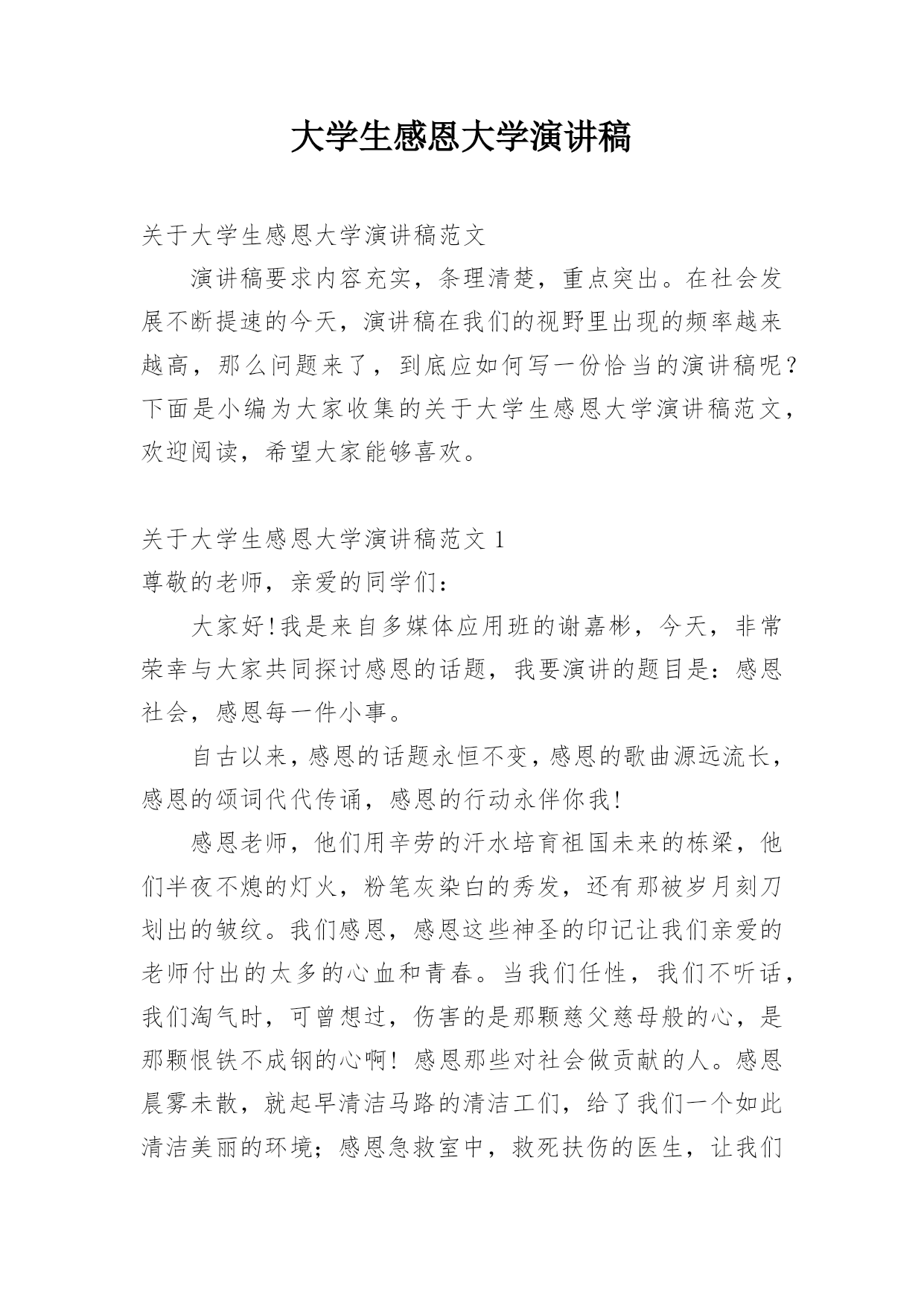 大学生感恩大学演讲稿

关于大学生感恩大学演讲稿范文

演讲稿要求内容充实，条理清楚，重点突出。在社会发展不断提速的今天，演讲稿在我们的视野里出现的频率越来越高，那么问题来了，到底应如何写一份恰当的演讲稿呢？下面是小编为大家收集的关于大学生感恩大学演讲稿范文，欢迎阅读，希望大家能够喜欢。

关于大学生感恩大学演讲稿范文 1

尊敬的老师，亲爱的同学们：

大家好!我是来自多媒体应用班的谢嘉彬，今天，非常荣幸与大家共同探讨感恩的话题，我要演讲的题目是：感恩社会，感恩每一件小事。

自古以来，感恩的话题永恒不变，感恩的歌曲源远流长，感恩的颂词代代传诵，感恩的行动永伴你我!

感恩老师，他们用辛劳的汗水培育祖国未来的栋梁，他们半夜不熄的灯火，粉笔灰染白的秀发，还有那被岁月刻刀划出的皱纹。我们感恩，感恩这些神圣的印记让我们亲爱的老师付出的太多的心血和青春。当我们任性，我们不听话，我们淘气时，可曾想过，伤害的是那颗慈父慈母般的心，是那颗恨铁不成钢的心啊！感恩那些对社会做贡献的人。感恩晨雾未散，就起早清洁马路的清洁工们，给了我们一个如此清洁美丽的环境；感恩急救室中，救死扶伤的医生，让我们